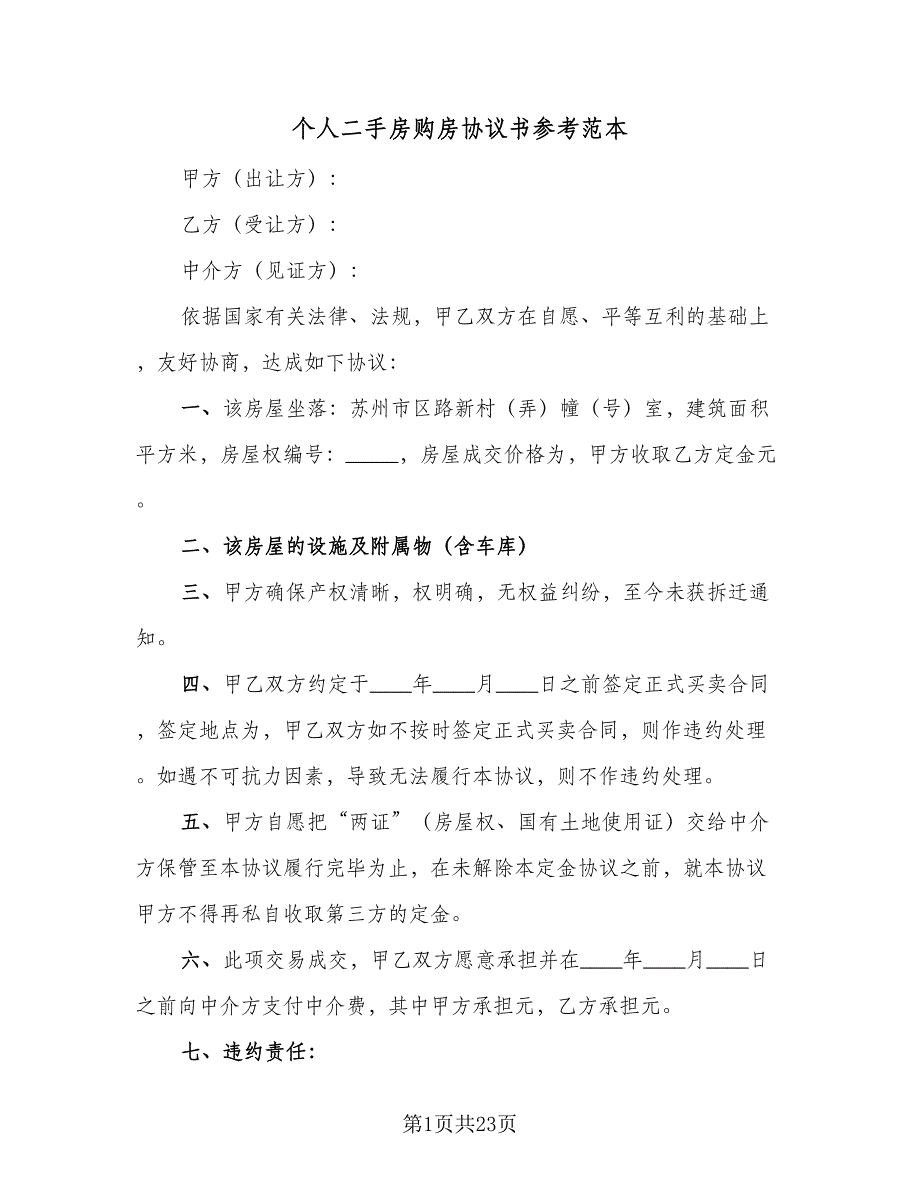 个人二手房购房协议书参考范本

甲方（出让方）：

乙方（受让方）：

中介方（见证方）：

依据国家有关法律、法规，甲乙双方在自愿、平等互利的基础上，友好协商，达成如下协议：

一、该房屋坐落：苏州市区路新村（弄）幢（号）室，建筑面积平方米，房屋权编号：_____，房屋成交价格为，甲方收取乙方定金元。

二、该房屋的设施及附属物（含车库）

三、甲方确保产权清晰，权明确，无权益纠纷，至今未获拆迁通知。

四、甲乙双方约定于____年____月____日之前签定正式买卖合同，签定地点为，甲乙双方如不按时签定正式买卖合同，则作违约处理。如遇不可抗力因素，导致无法履行本协议，则不作违约处理。

五、甲方自愿把“两证”（房屋权、国有土地使用证）交给中介方保管至本协议履行完毕为止，在未解除本定金协议之前，就本协议甲方不得再私自收取第三方的定金。

六、此项交易成交，甲乙双方愿意承担并在____年____月____日之前向中介方支付中介费，其中甲方承担元，乙方承担元。

七、违约责任：

第1页共23页